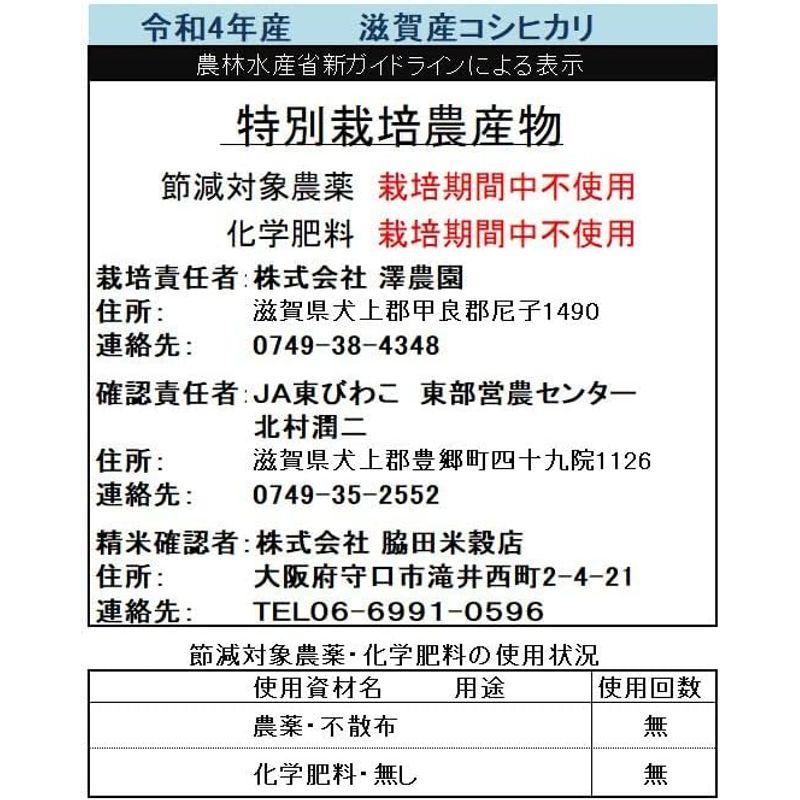 令和4年産　　滋賀産コシヒカリ

農林水産省新ガイドラインによる表示

特別栽培農産物

節減対象農薬　栽培期間中不使用

化学肥料　栽培期間中不使用

栽培責任者：株式会社 澤農園
住所：　滋賀県犬上郡甲良郡尼子1490
連絡先：　0749-38-4348

確認責任者：JA東びわこ　東部営農センター
北村潤二
住所：　滋賀県犬上郡豊郷町四十九院1126
連絡先：　0749-35-2552

精米確認者：株式会社 脇田米穀店
住所：　大阪府守口市滝井西町2-4-21
連絡先：　TEL06-6991-0596

節減対象農薬・化学肥料の使用状況

| 使用資材名　　用途 | 使用回数 |
|---|---|
| 農薬・不散布 | 無 |
| 化学肥料・無し | 無 |